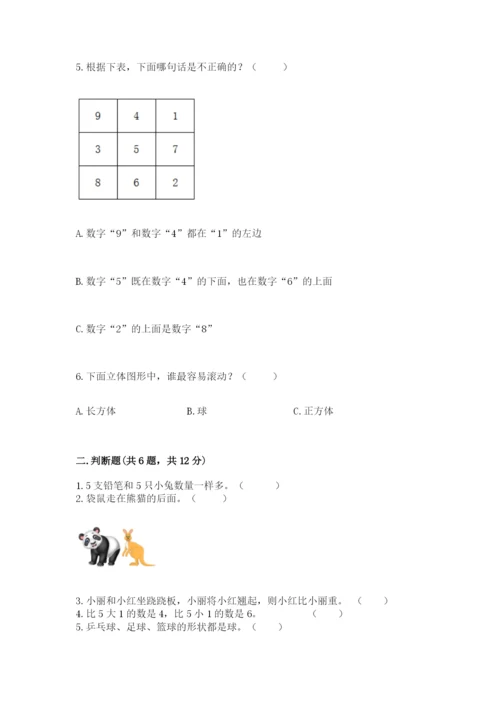 5. 根据下表，下面哪句话是不正确的？（　　）

| 9 | 4 | 1 |
|---|---|---|
| 3 | 5 | 7 |
| 8 | 6 | 2 |

A. 数字“9”和数字“4”都在“1”的左边

B. 数字“5”既在数字“4”的下面，也在数字“6”的上面

C. 数字“2”的上面是数字“8”

6. 下面立体图形中，谁最容易滚动？（　　）

A. 长方体　　B. 球　　C. 正方体

二. 判断题(共 6 题，共 12 分)

1. 5 支铅笔和 5 只小兔数量一样多。（　　）
2. 袋鼠走在熊猫的后面。（　　）

3. 小丽和小红坐跷跷板，小丽将小红翘起，则小红比小丽重。（　　）
4. 比 5 大 1 的数是 4，比 5 小 1 的数是 6。（　　）
5. 乒乓球、足球、篮球的形状都是球。（　　）